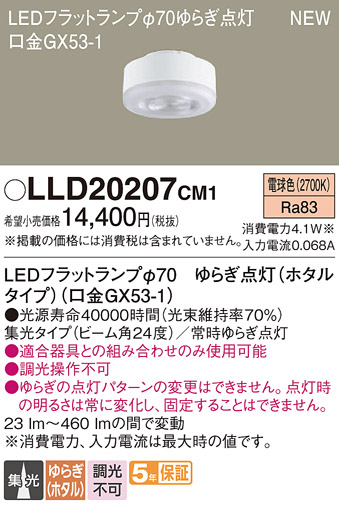 LEDフラットランプφ70ゆらぎ点灯 NEW
口金GX53-1

○LLD20207CM1

電球色(2700K)
Ra83

希望小売価格 14,400円(税抜)
※掲載の価格には消費税は含まれていません。

消費電力4.1W※
入力電流0.068A

LEDフラットランプφ70 ゆらぎ点灯(ホタルタイプ)(口金GX53-1)

●光源寿命40000時間(光束維持率70%)
集光タイプ(ビーム角24度)/常時ゆらぎ点灯
●適合器具との組み合わせのみ使用可能
●調光操作不可
●ゆらぎの点灯パターンの変更はできません。点灯時の明るさは常に変化し、固定することはできません。
23 lm～460 lmの間で変動
※消費電力、入力電流は最大時の値です。

集光
ゆらぎ(ホタル)
調光不可
5年保証